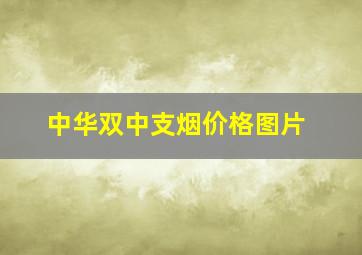 中华双中支烟价格图片